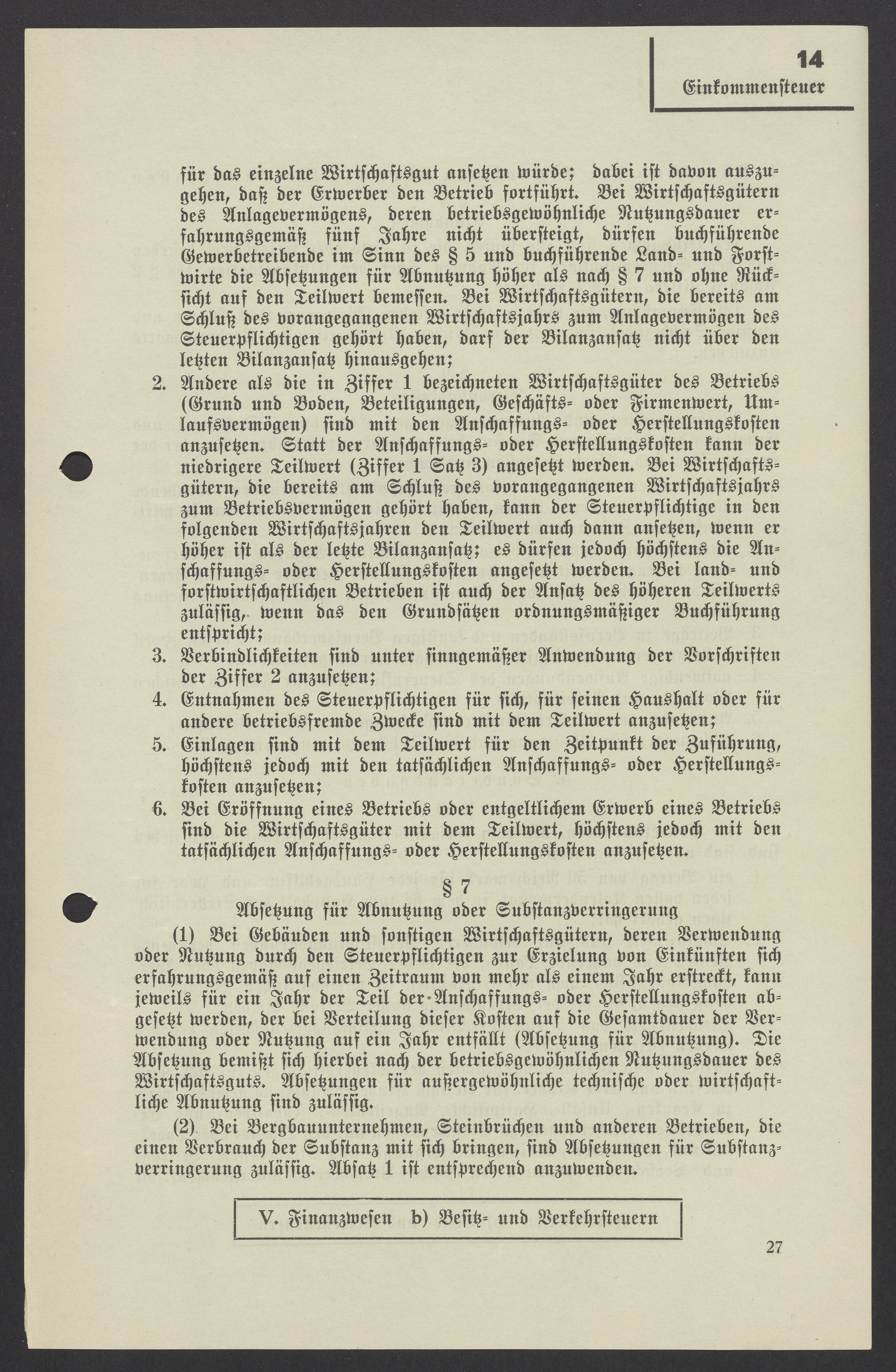 14
Einkommensteuer

für das einzelne Wirtschaftsgut ansetzen würde; dabei ist davon auszugehen, daß der Erwerber den Betrieb fortführt. Bei Wirtschaftsgütern des Anlagevermögens, deren betriebsgewöhnliche Nutzungsdauer erfahrungsgemäß fünf Jahre nicht übersteigt, dürfen buchführende Gewerbetreibende im Sinn des § 5 und buchführende Land- und Forstwirte die Absetzungen für Abnutzung höher als nach § 7 und ohne Rücksicht auf den Teilwert bemessen. Bei Wirtschaftsgütern, die bereits am Schluß des vorangegangenen Wirtschaftsjahrs zum Anlagevermögen des Steuerpflichtigen gehört haben, darf der Bilanzansatz nicht über den letzten Bilanzansatz hinausgehen;

2. Andere als die in Ziffer 1 bezeichneten Wirtschaftsgüter des Betriebs (Grund und Boden, Beteiligungen, Geschäfts- oder Firmenwert, Umlaufsvermögen) sind mit den Anschaffungs- oder Herstellungskosten anzusetzen. Statt der Anschaffungs- oder Herstellungskosten kann der niedrigere Teilwert (Ziffer 1 Satz 3) angesetzt werden. Bei Wirtschaftsgütern, die bereits am Schluß des vorangegangenen Wirtschaftsjahrs zum Betriebsvermögen gehört haben, kann der Steuerpflichtige in den folgenden Wirtschaftsjahren den Teilwert auch dann ansetzen, wenn er höher ist als der letzte Bilanzansatz; es dürfen jedoch höchstens die Anschaffungs- oder Herstellungskosten angesetzt werden. Bei land- und forstwirtschaftlichen Betrieben ist auch der Ansatz des höheren Teilwerts zulässig, wenn das den Grundsätzen ordnungsmäßiger Buchführung entspricht;

3. Verbindlichkeiten sind unter sinngemäßer Anwendung der Vorschriften der Ziffer 2 anzusetzen;

4. Entnahmen des Steuerpflichtigen für sich, für seinen Haushalt oder für andere betriebsfremde Zwecke sind mit dem Teilwert anzusetzen;

5. Einlagen sind mit dem Teilwert für den Zeitpunkt der Zuführung, höchstens jedoch mit den tatsächlichen Anschaffungs- oder Herstellungskosten anzusetzen;

6. Bei Eröffnung eines Betriebs oder entgeltlichem Erwerb eines Betriebs sind die Wirtschaftsgüter mit dem Teilwert, höchstens jedoch mit den tatsächlichen Anschaffungs- oder Herstellungskosten anzusetzen.

§ 7
Absetzung für Abnutzung oder Substanzverringerung

(1) Bei Gebäuden und sonstigen Wirtschaftsgütern, deren Verwendung oder Nutzung durch den Steuerpflichtigen zur Erzielung von Einkünften sich erfahrungsgemäß auf einen Zeitraum von mehr als einem Jahr erstreckt, kann jeweils für ein Jahr der Teil der Anschaffungs- oder Herstellungskosten abgesetzt werden, der bei Verteilung dieser Kosten auf die Gesamtdauer der Verwendung oder Nutzung auf ein Jahr entfällt (Absetzung für Abnutzung). Die Absetzung bemißt sich hierbei nach der betriebsgewöhnlichen Nutzungsdauer des Wirtschaftsguts. Absetzungen für außergewöhnliche technische oder wirtschaftliche Abnutzung sind zulässig.

(2) Bei Bergbauunternehmen, Steinbrüchen und anderen Betrieben, die einen Verbrauch der Substanz mit sich bringen, sind Absetzungen für Substanzverringerung zulässig. Absatz 1 ist entsprechend anzuwenden.

V. Finanzwesen b) Besitz- und Verkehrsteuern

27